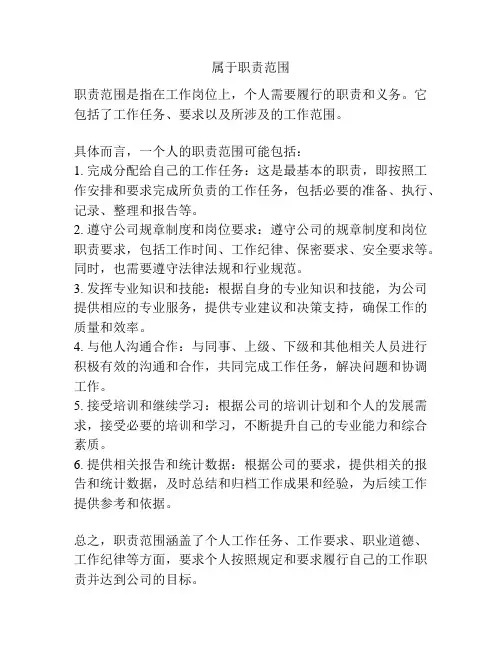 属于职责范围

职责范围是指在工作岗位上，个人需要履行的职责和义务。它包括了工作任务、要求以及所涉及的工作范围。

具体而言，一个人的职责范围可能包括：
1. 完成分配给自己的工作任务：这是最基本的职责，即按照工作安排和要求完成所负责的工作任务，包括必要的准备、执行、记录、整理和报告等。
2. 遵守公司规章制度和岗位要求：遵守公司的规章制度和岗位职责要求，包括工作时间、工作纪律、保密要求、安全要求等。同时，也需要遵守法律法规和行业规范。
3. 发挥专业知识和技能：根据自身的专业知识和技能，为公司提供相应的专业服务，提供专业建议和决策支持，确保工作的质量和效率。
4. 与他人沟通合作：与同事、上级、下级和其他相关人员进行积极有效的沟通和合作，共同完成工作任务，解决问题和协调工作。
5. 接受培训和继续学习：根据公司的培训计划和个人的发展需求，接受必要的培训和学习，不断提升自己的专业能力和综合素质。
6. 提供相关报告和统计数据：根据公司的要求，提供相关的报告和统计数据，及时总结和归档工作成果和经验，为后续工作提供参考和依据。

总之，职责范围涵盖了个人工作任务、工作要求、职业道德、工作纪律等方面，要求个人按照规定和要求履行自己的工作职责并达到公司的目标。